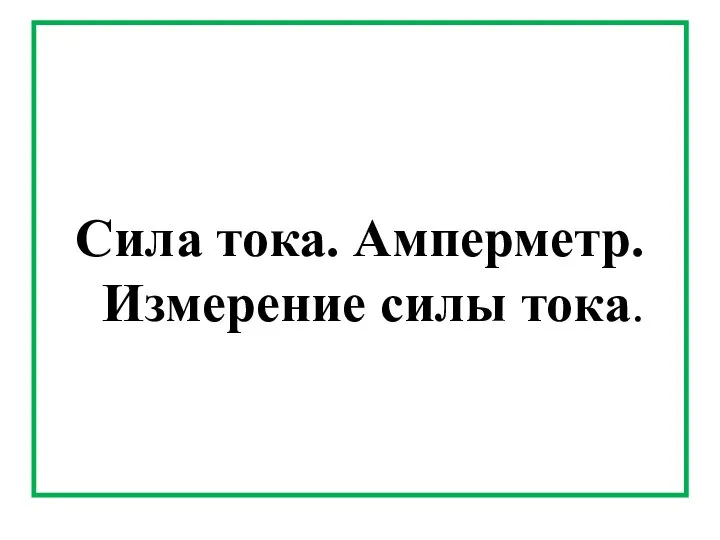 Сила тока. Амперметр. Измерение силы тока.